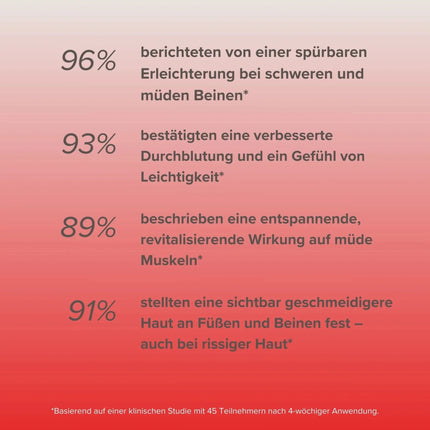 96%

berichteten von einer spürbaren Erleichterung bei schweren und müden Beinen*

93%

bestätigten eine verbesserte Durchblutung und ein Gefühl von Leichtigkeit*

89%

beschrieben eine entspannende, revitalisierende Wirkung auf müde Muskeln*

91%

stellten eine sichtbar geschmeidigere Haut an Füßen und Beinen fest – auch bei rissiger Haut*

*Basierend auf einer klinischen Studie mit 45 Teilnehmern nach 4-wöchiger Anwendung.